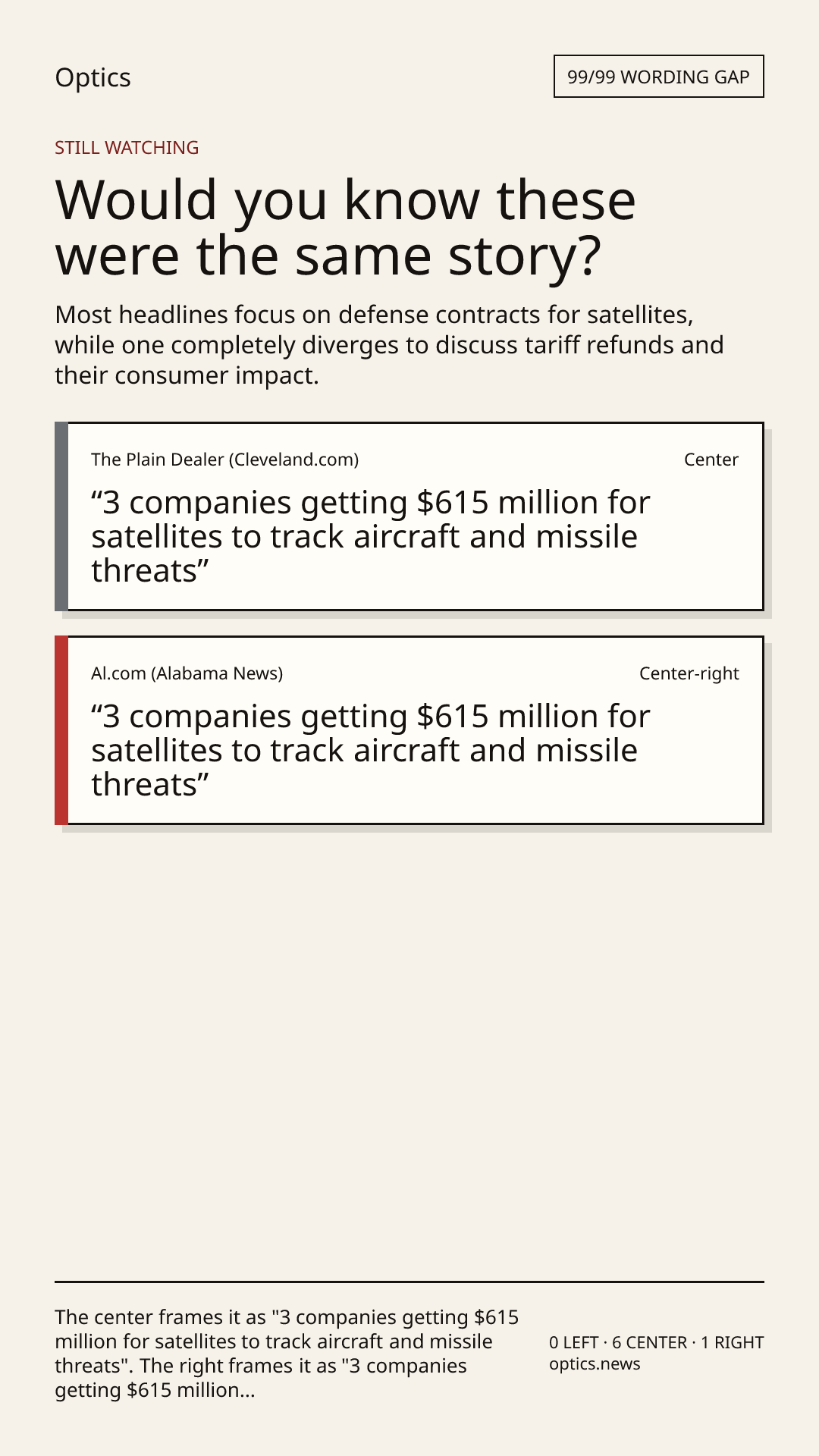 Optics

99/99 WORDING GAP

STILL WATCHING

Would you know these were the same story?

Most headlines focus on defense contracts for satellites, while one completely diverges to discuss tariff refunds and their consumer impact.

The Plain Dealer (Cleveland.com)

Center

"3 companies getting $615 million for satellites to track aircraft and missile threats"

Al.com (Alabama News)

Center-right

"3 companies getting $615 million for satellites to track aircraft and missile threats"

The center frames it as "3 companies getting $615 million for satellites to track aircraft and missile threats". The right frames it as "3 companies getting $615 million...

0 LEFT · 6 CENTER · 1 RIGHT
optics.news